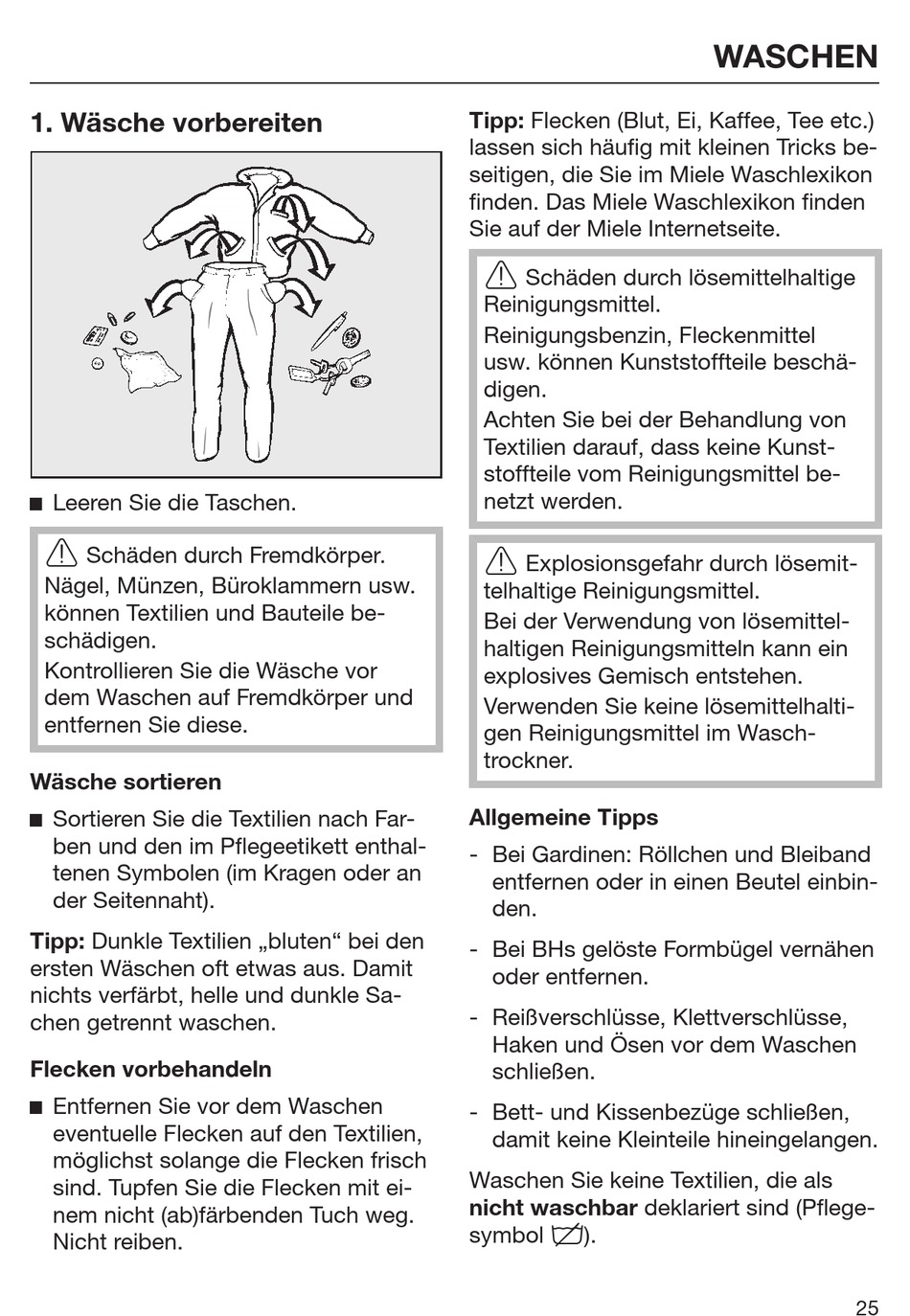 WASCHEN

1. Wäsche vorbereiten

■ Leeren Sie die Taschen.

⚠ Schäden durch Fremdkörper.
Nägel, Münzen, Büroklammern usw. können Textilien und Bauteile beschädigen.
Kontrollieren Sie die Wäsche vor dem Waschen auf Fremdkörper und entfernen Sie diese.

Wäsche sortieren

■ Sortieren Sie die Textilien nach Farben und den im Pflegeetikett enthaltenen Symbolen (im Kragen oder an der Seitennaht).

Tipp: Dunkle Textilien „bluten“ bei den ersten Wäschen oft etwas aus. Damit nichts verfärbt, helle und dunkle Sachen getrennt waschen.

Flecken vorbehandeln

■ Entfernen Sie vor dem Waschen eventuelle Flecken auf den Textilien, möglichst solange die Flecken frisch sind. Tupfen Sie die Flecken mit einem nicht (ab)färbenden Tuch weg. Nicht reiben.

Tipp: Flecken (Blut, Ei, Kaffee, Tee etc.) lassen sich häufig mit kleinen Tricks beseitigen, die Sie im Miele Waschlexikon finden. Das Miele Waschlexikon finden Sie auf der Miele Internetseite.

⚠ Schäden durch lösemittelhaltige Reinigungsmittel.
Reinigungsbenzin, Fleckenmittel usw. können Kunststoffteile beschädigen.
Achten Sie bei der Behandlung von Textilien darauf, dass keine Kunststoffteile vom Reinigungsmittel benetzt werden.

⚠ Explosionsgefahr durch lösemittelhaltige Reinigungsmittel.
Bei der Verwendung von lösemittelhaltigen Reinigungsmitteln kann ein explosives Gemisch entstehen.
Verwenden Sie keine lösemittelhaltigen Reinigungsmittel im Waschtrockner.

Allgemeine Tipps

- Bei Gardinen: Röllchen und Bleiband entfernen oder in einen Beutel einbinden.

- Bei BHs gelöste Formbügel vernähen oder entfernen.

- Reißverschlüsse, Klettverschlüsse, Haken und Ösen vor dem Waschen schließen.

- Bett- und Kissenbezüge schließen, damit keine Kleinteile hineingelangen.

Waschen Sie keine Textilien, die als nicht waschbar deklariert sind (Pflegesymbol ⊠).

25